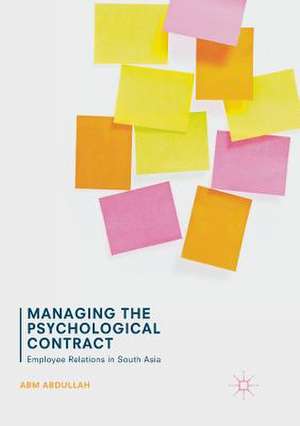 MANAGING THE PSYCHOLOGICAL CONTRACT

Employee Relations in South Asia

ABM ABDULLAH